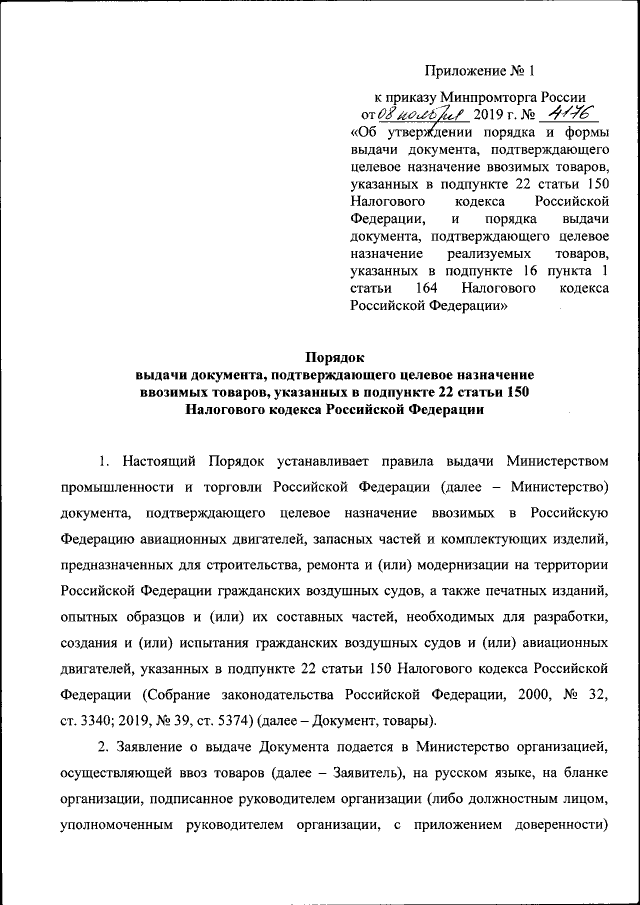 Приложение № 1

к приказу Минпромторга России от 08 ноября 2019 г. № 4176 «Об утверждении порядка и формы выдачи документа, подтверждающего целевое назначение ввозимых товаров, указанных в подпункте 22 статьи 150 Налогового кодекса Российской Федерации, и порядка выдачи документа, подтверждающего целевое назначение реализуемых товаров, указанных в подпункте 16 пункта 1 статьи 164 Налогового кодекса Российской Федерации»

Порядок
выдачи документа, подтверждающего целевое назначение ввозимых товаров, указанных в подпункте 22 статьи 150 Налогового кодекса Российской Федерации

1. Настоящий Порядок устанавливает правила выдачи Министерством промышленности и торговли Российской Федерации (далее – Министерство) документа, подтверждающего целевое назначение ввозимых в Российскую Федерацию авиационных двигателей, запасных частей и комплектующих изделий, предназначенных для строительства, ремонта и (или) модернизации на территории Российской Федерации гражданских воздушных судов, а также печатных изданий, опытных образцов и (или) их составных частей, необходимых для разработки, создания и (или) испытания гражданских воздушных судов и (или) авиационных двигателей, указанных в подпункте 22 статьи 150 Налогового кодекса Российской Федерации (Собрание законодательства Российской Федерации, 2000, № 32, ст. 3340; 2019, № 39, ст. 5374) (далее – Документ, товары).

2. Заявление о выдаче Документа подается в Министерство организацией, осуществляющей ввоз товаров (далее – Заявитель), на русском языке, на бланке организации, подписанное руководителем организации (либо должностным лицом, уполномоченным руководителем организации, с приложением доверенности)